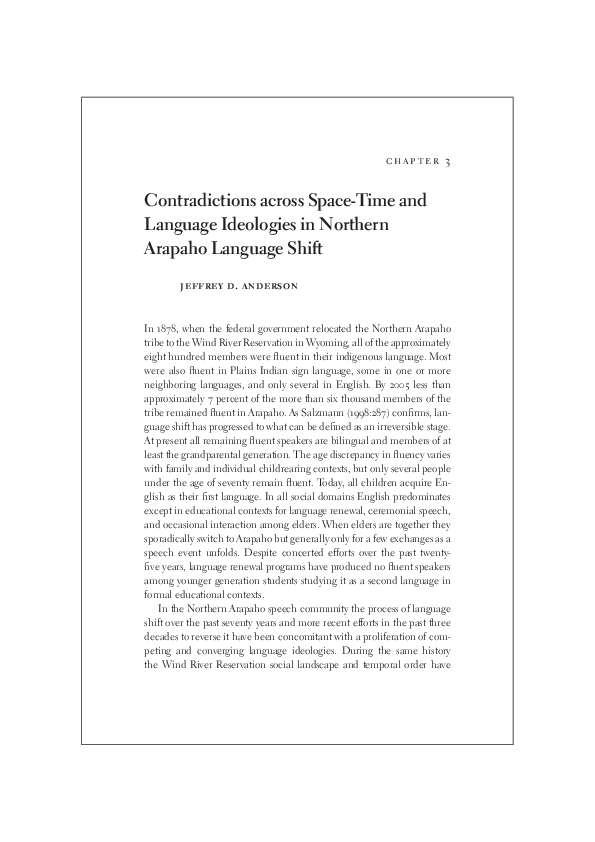 CHAPTER 3

Contradictions across Space-Time and Language Ideologies in Northern Arapaho Language Shift

JEFFREY D. ANDERSON

In 1878, when the federal government relocated the Northern Arapaho tribe to the Wind River Reservation in Wyoming, all of the approximately eight hundred members were fluent in their indigenous language. Most were also fluent in Plains Indian sign language, some in one or more neighboring languages, and only several in English. By 2005 less than approximately 7 percent of the more than six thousand members of the tribe remained fluent in Arapaho. As Salzmann (1998:287) confirms, language shift has progressed to what can be defined as an irreversible stage. At present all remaining fluent speakers are bilingual and members of at least the grandparental generation. The age discrepancy in fluency varies with family and individual childrearing contexts, but only several people under the age of seventy remain fluent. Today, all children acquire English as their first language. In all social domains English predominates except in educational contexts for language renewal, ceremonial speech, and occasional interaction among elders. When elders are together they sporadically switch to Arapaho but generally only for a few exchanges as a speech event unfolds. Despite concerted efforts over the past twenty-five years, language renewal programs have produced no fluent speakers among younger generation students studying it as a second language in formal educational contexts.

In the Northern Arapaho speech community the process of language shift over the past seventy years and more recent efforts in the past three decades to reverse it have been concomitant with a proliferation of competing and converging language ideologies. During the same history the Wind River Reservation social landscape and temporal order have